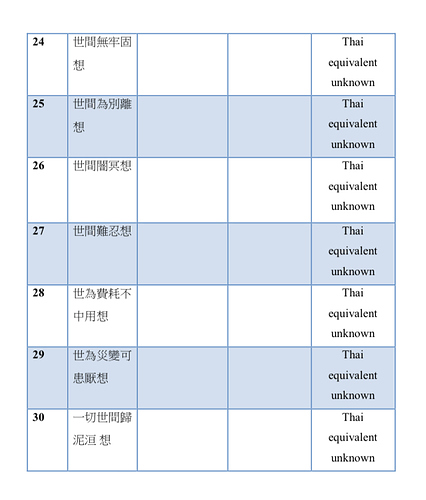 | 24 | 世間無牢固想 | | | Thai equivalent unknown |
|---|---|---|---|---|
| 25 | 世間為別離想 | | | Thai equivalent unknown |
| 26 | 世間闇冥想 | | | Thai equivalent unknown |
| 27 | 世間難忍想 | | | Thai equivalent unknown |
| 28 | 世為費耗不中用想 | | | Thai equivalent unknown |
| 29 | 世為災變可患厭想 | | | Thai equivalent unknown |
| 30 | 一切世間歸泥洹 想 | | | Thai equivalent unknown |